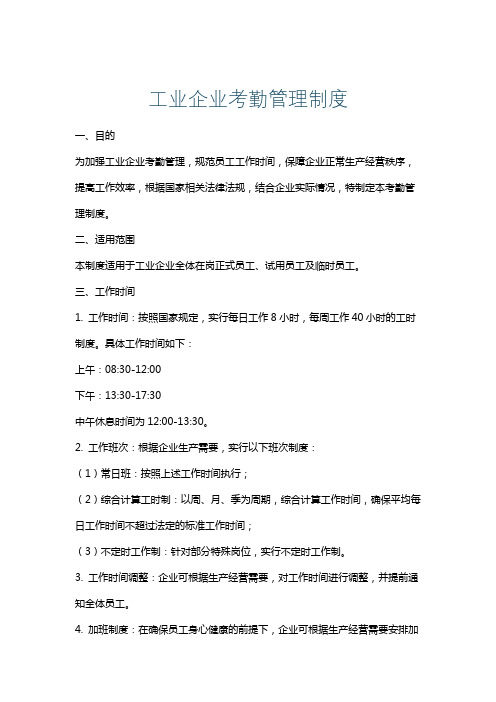 工业企业考勤管理制度

一、目的

为加强工业企业考勤管理，规范员工工作时间，保障企业正常生产经营秩序，提高工作效率，根据国家相关法律法规，结合企业实际情况，特制定本考勤管理制度。

二、适用范围

本制度适用于工业企业全体在岗正式员工、试用员工及临时员工。

三、工作时间

1. 工作时间：按照国家规定，实行每日工作 8 小时，每周工作 40 小时的工时制度。具体工作时间如下：

上午：08:30-12:00

下午：13:30-17:30

中午休息时间为 12:00-13:30。

2. 工作班次：根据企业生产需要，实行以下班次制度：

（1）常日班：按照上述工作时间执行；

（2）综合计算工时制：以周、月、季为周期，综合计算工作时间，确保平均每日工作时间不超过法定的标准工作时间；

（3）不定时工作制：针对部分特殊岗位，实行不定时工作制。

3. 工作时间调整：企业可根据生产经营需要，对工作时间进行调整，并提前通知全体员工。

4. 加班制度：在确保员工身心健康的前提下，企业可根据生产经营需要安排加